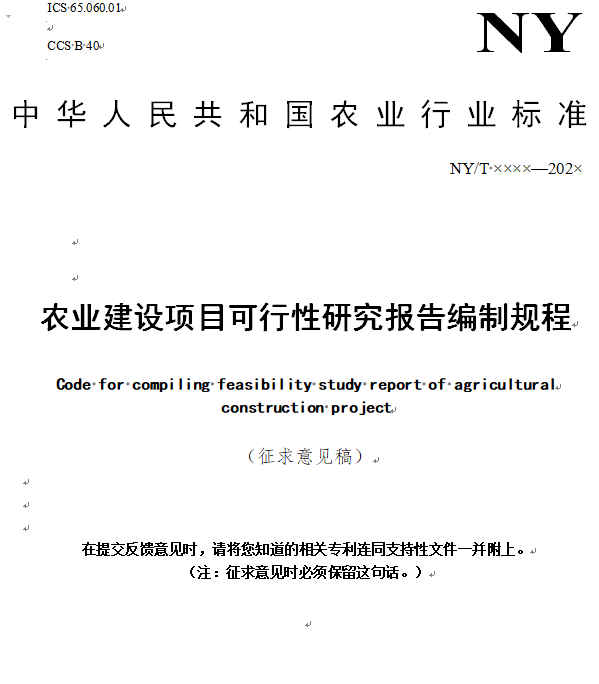 ICS 65.060.01

CCS B 40

NY

中华人民共和国农业行业标准

NY/T ××××—202×

农业建设项目可行性研究报告编制规程

Code for compiling feasibility study report of agricultural construction project

（征求意见稿）

在提交反馈意见时，请将您知道的相关专利连同支持性文件一并附上。
（注：征求意见时必须保留这句话。）